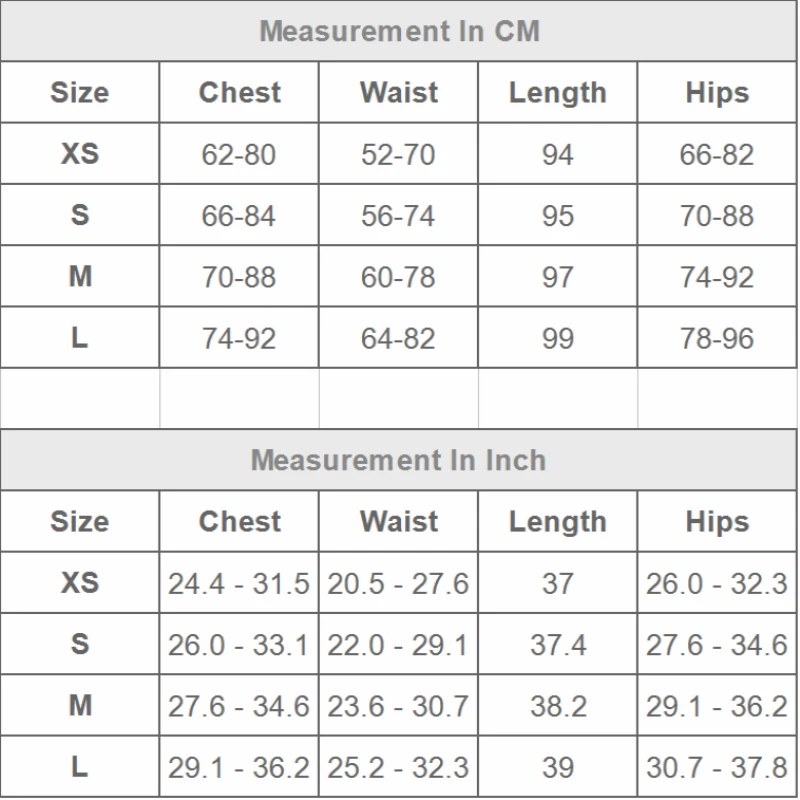 Measurement In CM

| Size | Chest | Waist | Length | Hips |
|---|---|---|---|---|
| XS | 62-80 | 52-70 | 94 | 66-82 |
| S | 66-84 | 56-74 | 95 | 70-88 |
| M | 70-88 | 60-78 | 97 | 74-92 |
| L | 74-92 | 64-82 | 99 | 78-96 |

Measurement In Inch

| Size | Chest | Waist | Length | Hips |
|---|---|---|---|---|
| XS | 24.4 - 31.5 | 20.5 - 27.6 | 37 | 26.0 - 32.3 |
| S | 26.0 - 33.1 | 22.0 - 29.1 | 37.4 | 27.6 - 34.6 |
| M | 27.6 - 34.6 | 23.6 - 30.7 | 38.2 | 29.1 - 36.2 |
| L | 29.1 - 36.2 | 25.2 - 32.3 | 39 | 30.7 - 37.8 |